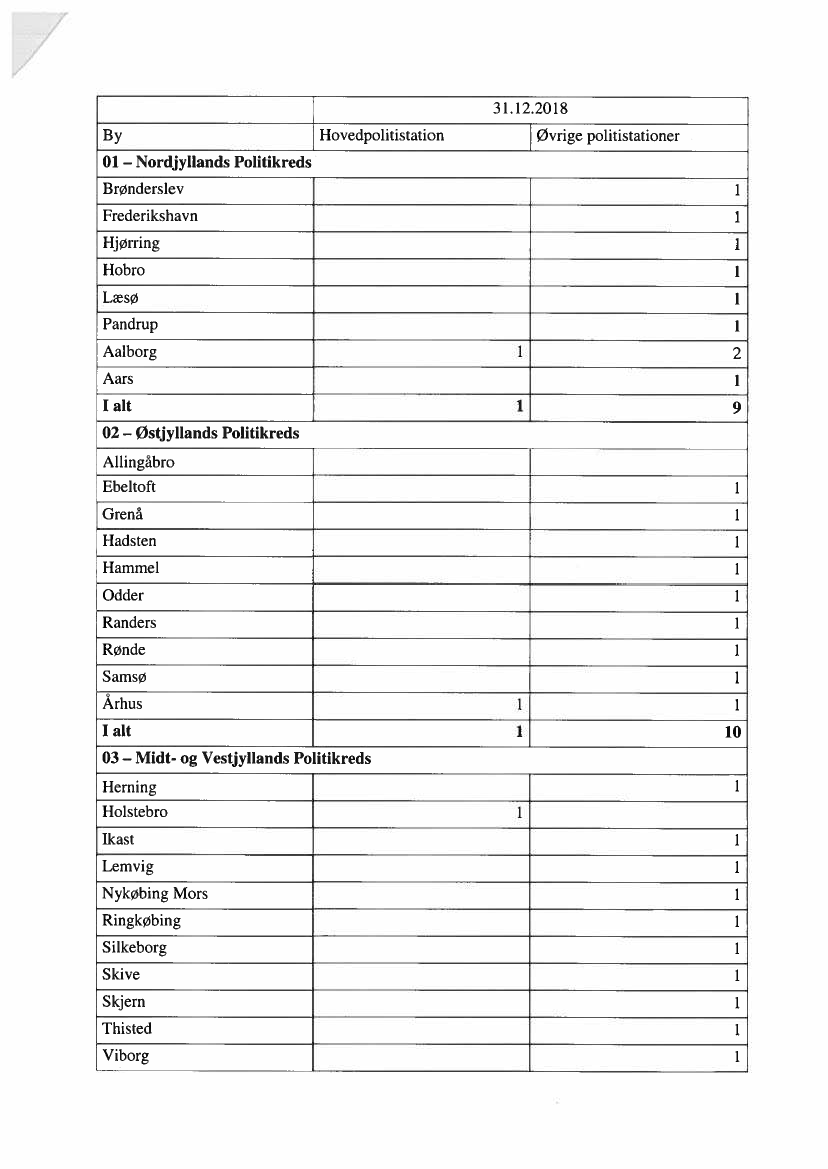 | | 31.12.2018 | |
|---|---|---|
| By | Hovedpolitistation | Øvrige politistationer |
| **01 – Nordjyllands Politikreds** | | |
| Brønderslev | | 1 |
| Frederikshavn | | 1 |
| Hjørring | | 1 |
| Hobro | | 1 |
| Læsø | | 1 |
| Pandrup | | 1 |
| Aalborg | 1 | 2 |
| Aars | | 1 |
| **I alt** | **1** | **9** |
| **02 – Østjyllands Politikreds** | | |
| Allingåbro | | |
| Ebeltoft | | 1 |
| Grenå | | 1 |
| Hadsten | | 1 |
| Hammel | | 1 |
| Odder | | 1 |
| Randers | | 1 |
| Rønde | | 1 |
| Samsø | | 1 |
| Århus | 1 | 1 |
| **I alt** | **1** | **10** |
| **03 – Midt- og Vestjyllands Politikreds** | | |
| Herning | | 1 |
| Holstebro | 1 | |
| Ikast | | 1 |
| Lemvig | | 1 |
| Nykøbing Mors | | 1 |
| Ringkøbing | | 1 |
| Silkeborg | | 1 |
| Skive | | 1 |
| Skjern | | 1 |
| Thisted | | 1 |
| Viborg | | 1 |